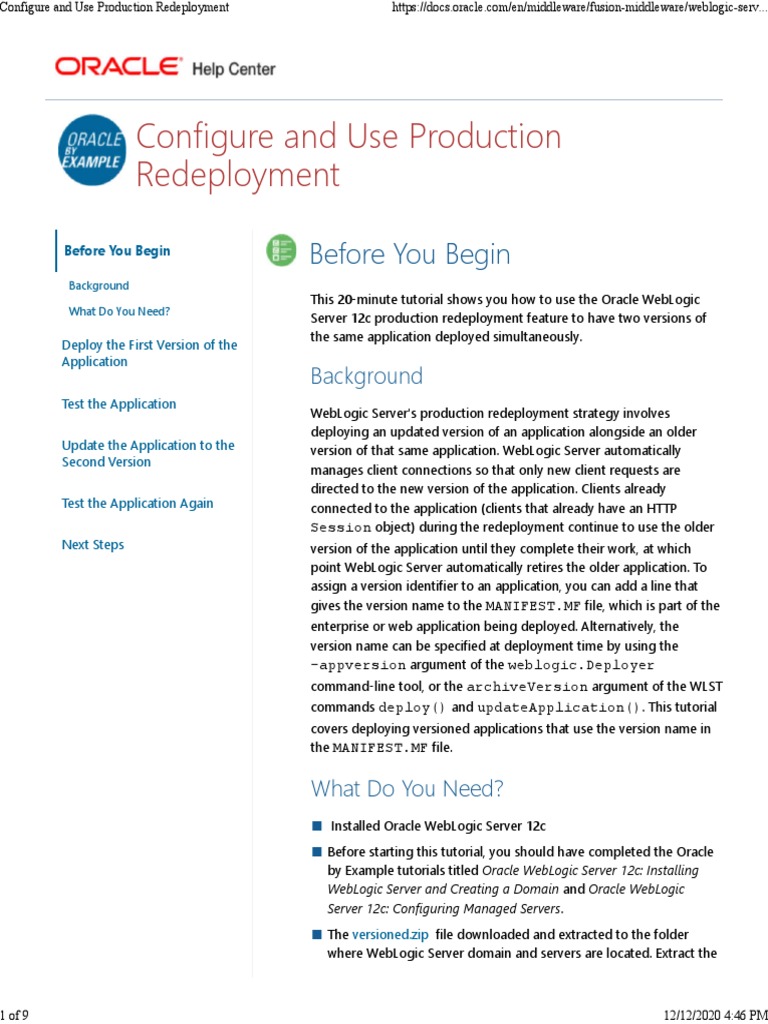 Configure and Use Production Redeployment

https://docs.oracle.com/en/middleware/fusion-middleware/weblogic-serv...

ORACLE Help Center

ORACLE BY EXAMPLE

Configure and Use Production Redeployment

Before You Begin

Background

What Do You Need?

Deploy the First Version of the Application

Test the Application

Update the Application to the Second Version

Test the Application Again

Next Steps

Before You Begin

This 20-minute tutorial shows you how to use the Oracle WebLogic Server 12c production redeployment feature to have two versions of the same application deployed simultaneously.

Background

WebLogic Server's production redeployment strategy involves deploying an updated version of an application alongside an older version of that same application. WebLogic Server automatically manages client connections so that only new client requests are directed to the new version of the application. Clients already connected to the application (clients that already have an HTTP Session object) during the redeployment continue to use the older version of the application until they complete their work, at which point WebLogic Server automatically retires the older application. To assign a version identifier to an application, you can add a line that gives the version name to the MANIFEST.MF file, which is part of the enterprise or web application being deployed. Alternatively, the version name can be specified at deployment time by using the -appversion argument of the weblogic.Deployer command-line tool, or the archiveVersion argument of the WLST commands deploy() and updateApplication(). This tutorial covers deploying versioned applications that use the version name in the MANIFEST.MF file.

What Do You Need?

Installed Oracle WebLogic Server 12c

Before starting this tutorial, you should have completed the Oracle by Example tutorials titled Oracle WebLogic Server 12c: Installing WebLogic Server and Creating a Domain and Oracle WebLogic Server 12c: Configuring Managed Servers.

The versioned.zip file downloaded and extracted to the folder where WebLogic Server domain and servers are located. Extract the

1 of 9

12/12/2020 4:46 PM